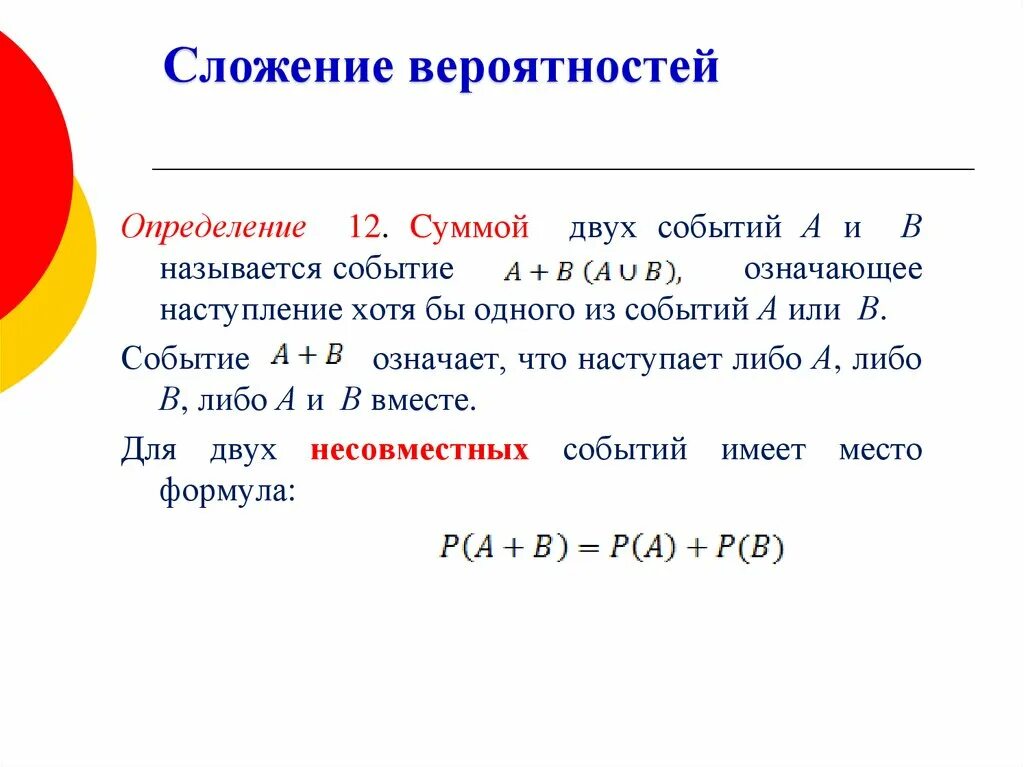 Сложение вероятностей

Определение 12. Суммой двух событий $A$ и $B$ называется событие $A + B\ (A \cup B)$, означающее наступление хотя бы одного из событий $A$ или $B$.

Событие $A + B$ означает, что наступает либо $A$, либо $B$, либо $A$ и $B$ вместе.

Для двух несовместных событий имеет место формула:

$P(A + B) = P(A) + P(B)$